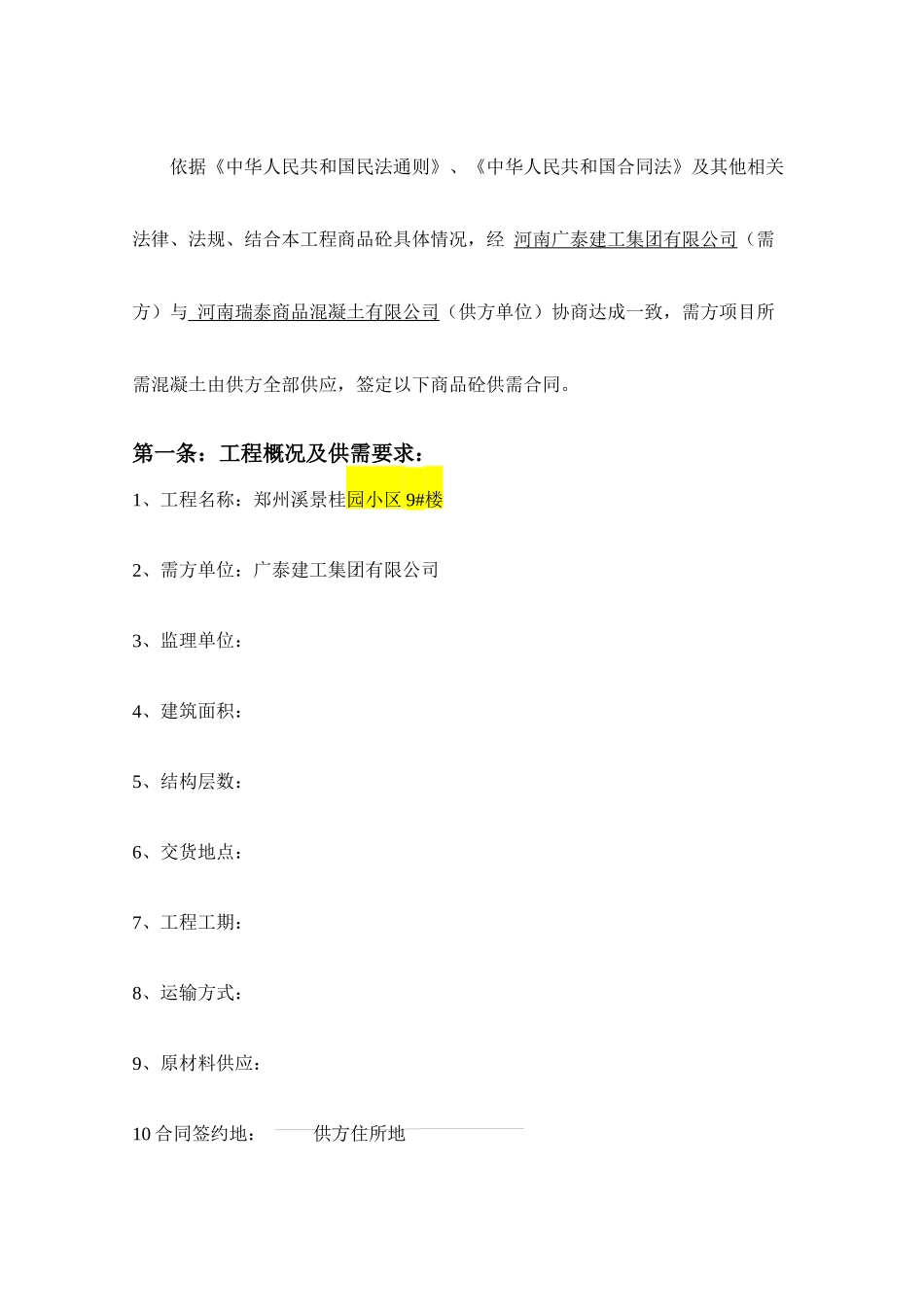 依据《中华人民共和国民法通则》、《中华人民共和国合同法》及其他相关法律、法规、结合本工程商品砼具体情况，经 河南广泰建工集团有限公司（需方）与 河南瑞泰商品混凝土有限公司（供方单位）协商达成一致，需方项目所需混凝土由供方全部供应，签定以下商品砼供需合同。

第一条：工程概况及供需要求：

1、工程名称：郑州溪景桂园小区 9#楼

2、需方单位：广泰建工集团有限公司

3、监理单位：

4、建筑面积：

5、结构层数：

6、交货地点：

7、工程工期：

8、运输方式：

9、原材料供应：

10 合同签约地： 供方住所地